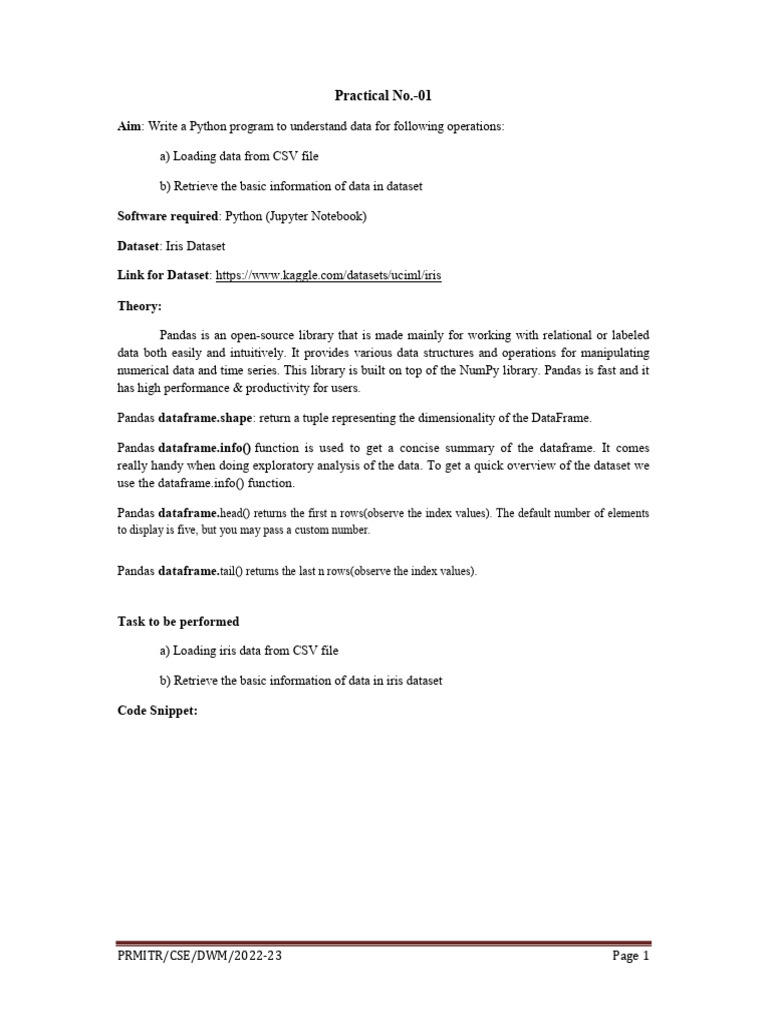 Practical No.-01

Aim: Write a Python program to understand data for following operations:

a) Loading data from CSV file

b) Retrieve the basic information of data in dataset

Software required: Python (Jupyter Notebook)

Dataset: Iris Dataset

Link for Dataset: https://www.kaggle.com/datasets/uciml/iris

Theory:

Pandas is an open-source library that is made mainly for working with relational or labeled data both easily and intuitively. It provides various data structures and operations for manipulating numerical data and time series. This library is built on top of the NumPy library. Pandas is fast and it has high performance & productivity for users.

Pandas dataframe.shape: return a tuple representing the dimensionality of the DataFrame.

Pandas dataframe.info() function is used to get a concise summary of the dataframe. It comes really handy when doing exploratory analysis of the data. To get a quick overview of the dataset we use the dataframe.info() function.

Pandas dataframe.head() returns the first n rows(observe the index values). The default number of elements to display is five, but you may pass a custom number.

Pandas dataframe.tail() returns the last n rows(observe the index values).

Task to be performed

a) Loading iris data from CSV file

b) Retrieve the basic information of data in iris dataset

Code Snippet:

PRMITR/CSE/DWM/2022-23

Page 1